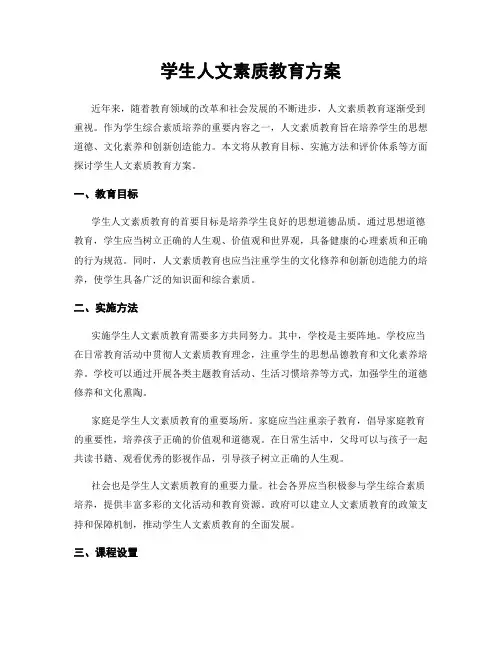 学生人文素质教育方案

近年来，随着教育领域的改革和社会发展的不断进步，人文素质教育逐渐受到重视。作为学生综合素质培养的重要内容之一，人文素质教育旨在培养学生的思想道德、文化素养和创新创造能力。本文将从教育目标、实施方法和评价体系等方面探讨学生人文素质教育方案。

一、教育目标

学生人文素质教育的首要目标是培养学生良好的思想道德品质。通过思想道德教育，学生应当树立正确的人生观、价值观和世界观，具备健康的心理素质和正确的行为规范。同时，人文素质教育也应当注重学生的文化修养和创新创造能力的培养，使学生具备广泛的知识面和综合素质。

二、实施方法

实施学生人文素质教育需要多方共同努力。其中，学校是主要阵地。学校应当在日常教育活动中贯彻人文素质教育理念，注重学生的思想品德教育和文化素养培养。学校可以通过开展各类主题教育活动、生活习惯培养等方式，加强学生的道德修养和文化熏陶。

家庭是学生人文素质教育的重要场所。家庭应当注重亲子教育，倡导家庭教育的重要性，培养孩子正确的价值观和道德观。在日常生活中，父母可以与孩子一起共读书籍、观看优秀的影视作品，引导孩子树立正确的人生观。

社会也是学生人文素质教育的重要力量。社会各界应当积极参与学生综合素质培养，提供丰富多彩的文化活动和教育资源。政府可以建立人文素质教育的政策支持和保障机制，推动学生人文素质教育的全面发展。

三、课程设置